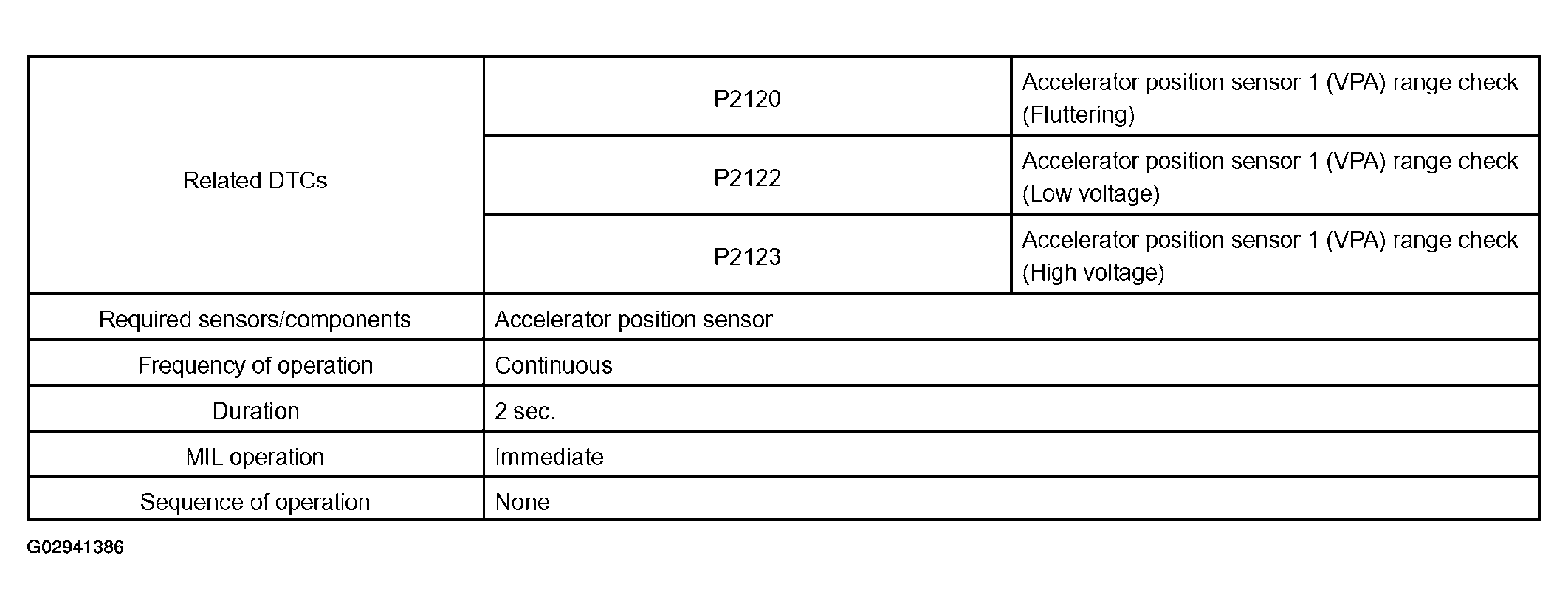 | Related DTCs | P2120 | Accelerator position sensor 1 (VPA) range check (Fluttering) |
|---|---|---|
| | P2122 | Accelerator position sensor 1 (VPA) range check (Low voltage) |
| | P2123 | Accelerator position sensor 1 (VPA) range check (High voltage) |
| Required sensors/components | Accelerator position sensor | |
| Frequency of operation | Continuous | |
| Duration | 2 sec. | |
| MIL operation | Immediate | |
| Sequence of operation | None | |

G02941386